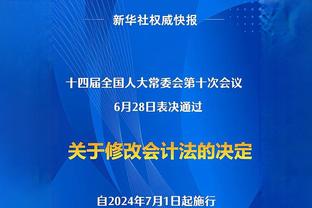 新华社权威快报

十四届全国人大常委会第十次会议
6月28日表决通过

关于修改会计法的决定

自2024年7月1日起施行